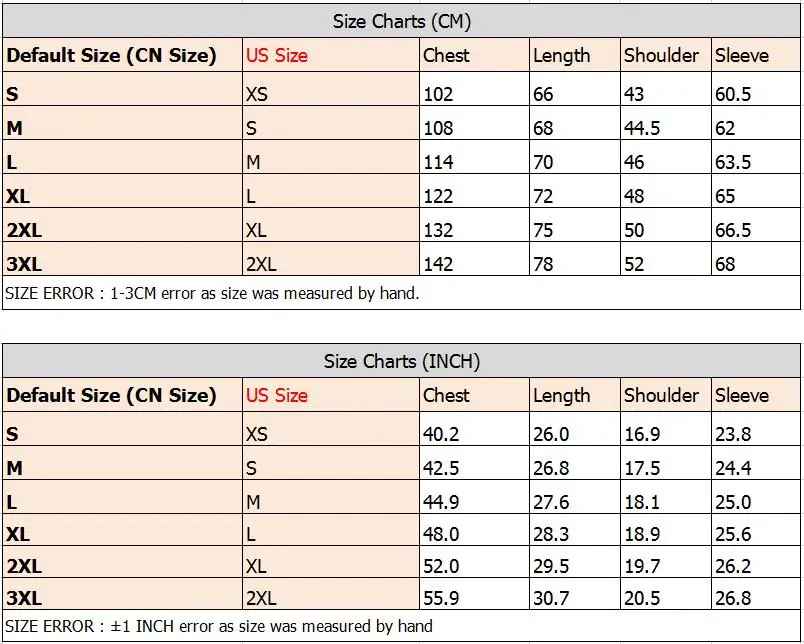 Size Charts (CM)

| Default Size (CN Size) | US Size | Chest | Length | Shoulder | Sleeve |
|---|---|---|---|---|---|
| S | XS | 102 | 66 | 43 | 60.5 |
| M | S | 108 | 68 | 44.5 | 62 |
| L | M | 114 | 70 | 46 | 63.5 |
| XL | L | 122 | 72 | 48 | 65 |
| 2XL | XL | 132 | 75 | 50 | 66.5 |
| 3XL | 2XL | 142 | 78 | 52 | 68 |

SIZE ERROR : 1-3CM error as size was measured by hand.

Size Charts (INCH)

| Default Size (CN Size) | US Size | Chest | Length | Shoulder | Sleeve |
|---|---|---|---|---|---|
| S | XS | 40.2 | 26.0 | 16.9 | 23.8 |
| M | S | 42.5 | 26.8 | 17.5 | 24.4 |
| L | M | 44.9 | 27.6 | 18.1 | 25.0 |
| XL | L | 48.0 | 28.3 | 18.9 | 25.6 |
| 2XL | XL | 52.0 | 29.5 | 19.7 | 26.2 |
| 3XL | 2XL | 55.9 | 30.7 | 20.5 | 26.8 |

SIZE ERROR : ±1 INCH error as size was measured by hand